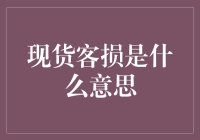 现货客损是什么意思